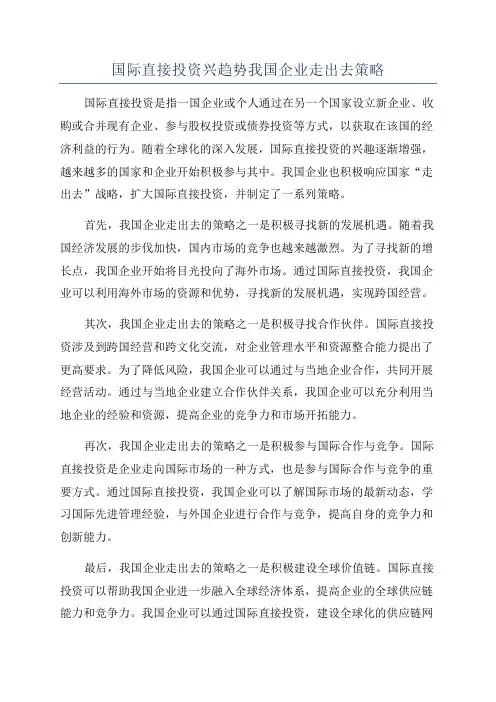 国际直接投资兴趋势我国企业走出去策略

国际直接投资是指一国企业或个人通过在另一个国家设立新企业、收购或合并现有企业、参与股权投资或债券投资等方式，以获取在该国的经济利益的行为。随着全球化的深入发展，国际直接投资的兴趣逐渐增强，越来越多的国家和企业开始积极参与其中。我国企业也积极响应国家“走出去”战略，扩大国际直接投资，并制定了一系列策略。

首先，我国企业走出去的策略之一是积极寻找新的发展机遇。随着我国经济发展的步伐加快，国内市场的竞争也越来越激烈。为了寻找新的增长点，我国企业开始将目光投向了海外市场。通过国际直接投资，我国企业可以利用海外市场的资源和优势，寻找新的发展机遇，实现跨国经营。

其次，我国企业走出去的策略之一是积极寻找合作伙伴。国际直接投资涉及到跨国经营和跨文化交流，对企业管理水平和资源整合能力提出了更高要求。为了降低风险，我国企业可以通过与当地企业合作，共同开展经营活动。通过与当地企业建立合作伙伴关系，我国企业可以充分利用当地企业的经验和资源，提高企业的竞争力和市场开拓能力。

再次，我国企业走出去的策略之一是积极参与国际合作与竞争。国际直接投资是企业走向国际市场的一种方式，也是参与国际合作与竞争的重要方式。通过国际直接投资，我国企业可以了解国际市场的最新动态，学习国际先进管理经验，与外国企业进行合作与竞争，提高自身的竞争力和创新能力。

最后，我国企业走出去的策略之一是积极建设全球价值链。国际直接投资可以帮助我国企业进一步融入全球经济体系，提高企业的全球供应链能力和竞争力。我国企业可以通过国际直接投资，建设全球化的供应链网